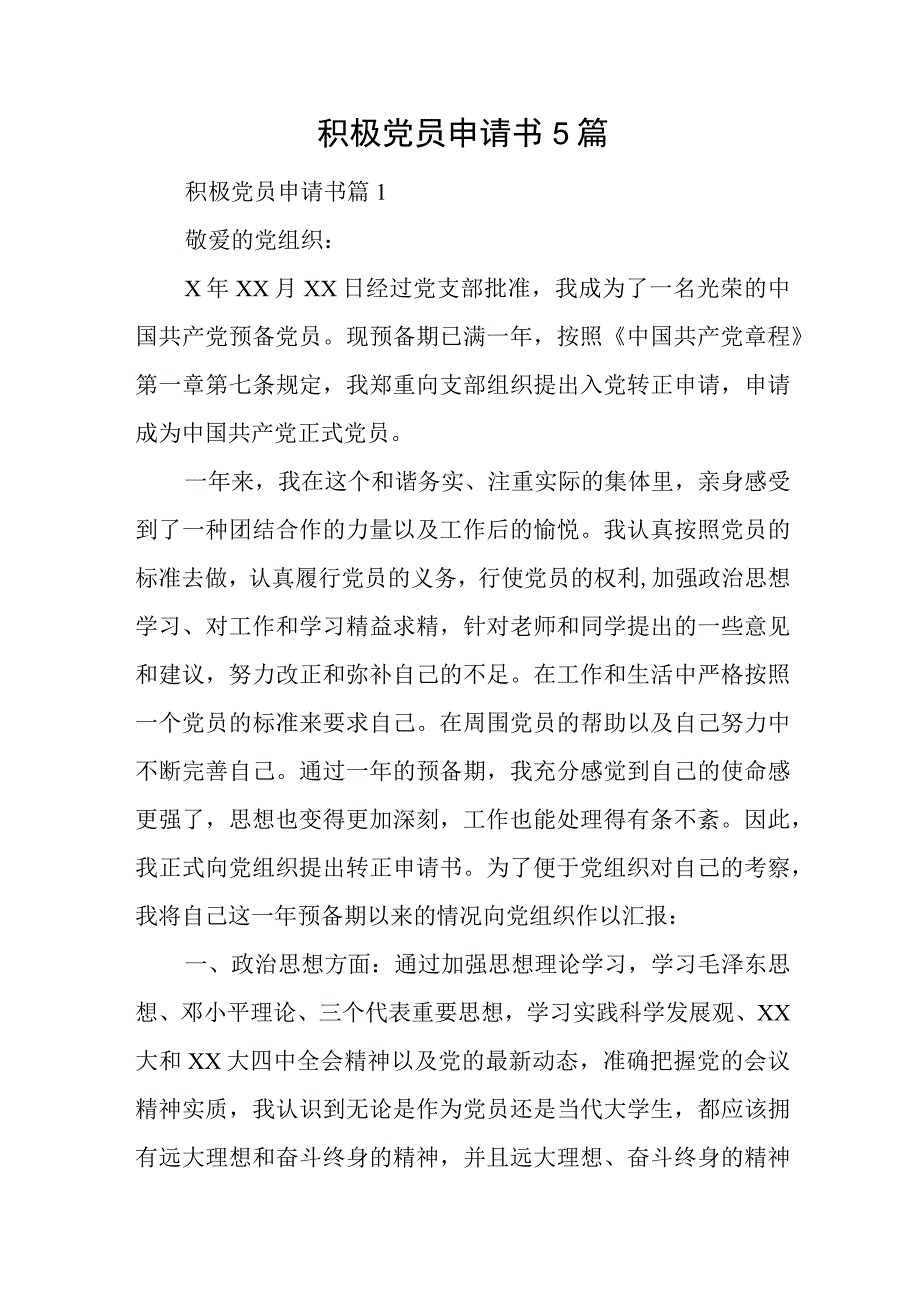 积极党员申请书5篇

积极党员申请书篇1

敬爱的党组织：

X年XX月XX日经过党支部批准，我成为了一名光荣的中国共产党预备党员。现预备期已满一年，按照《中国共产党章程》第一章第七条规定，我郑重向支部组织提出入党转正申请，申请成为中国共产党正式党员。

一年来，我在这个和谐务实、注重实际的集体里，亲身感受到了一种团结合作的力量以及工作后的愉悦。我认真按照党员的标准去做，认真履行党员的义务，行使党员的权利，加强政治思想学习、对工作和学习精益求精，针对老师和同学提出的一些意见和建议，努力改正和弥补自己的不足。在工作和生活中严格按照一个党员的标准来要求自己。在周围党员的帮助以及自己努力中不断完善自己。通过一年的预备期，我充分感觉到自己的使命感更强了，思想也变得更加深刻，工作也能处理得有条不紊。因此，我正式向党组织提出转正申请书。为了便于党组织对自己的考察，我将自己这一年预备期以来的情况向党组织作以汇报：

一、政治思想方面：通过加强思想理论学习，学习毛泽东思想、邓小平理论、三个代表重要思想，学习实践科学发展观、XX大和XX大四中全会精神以及党的最新动态，准确把握党的会议精神实质，我认识到无论是作为党员还是当代大学生，都应该拥有远大理想和奋斗终身的精神，并且远大理想、奋斗终身的精神